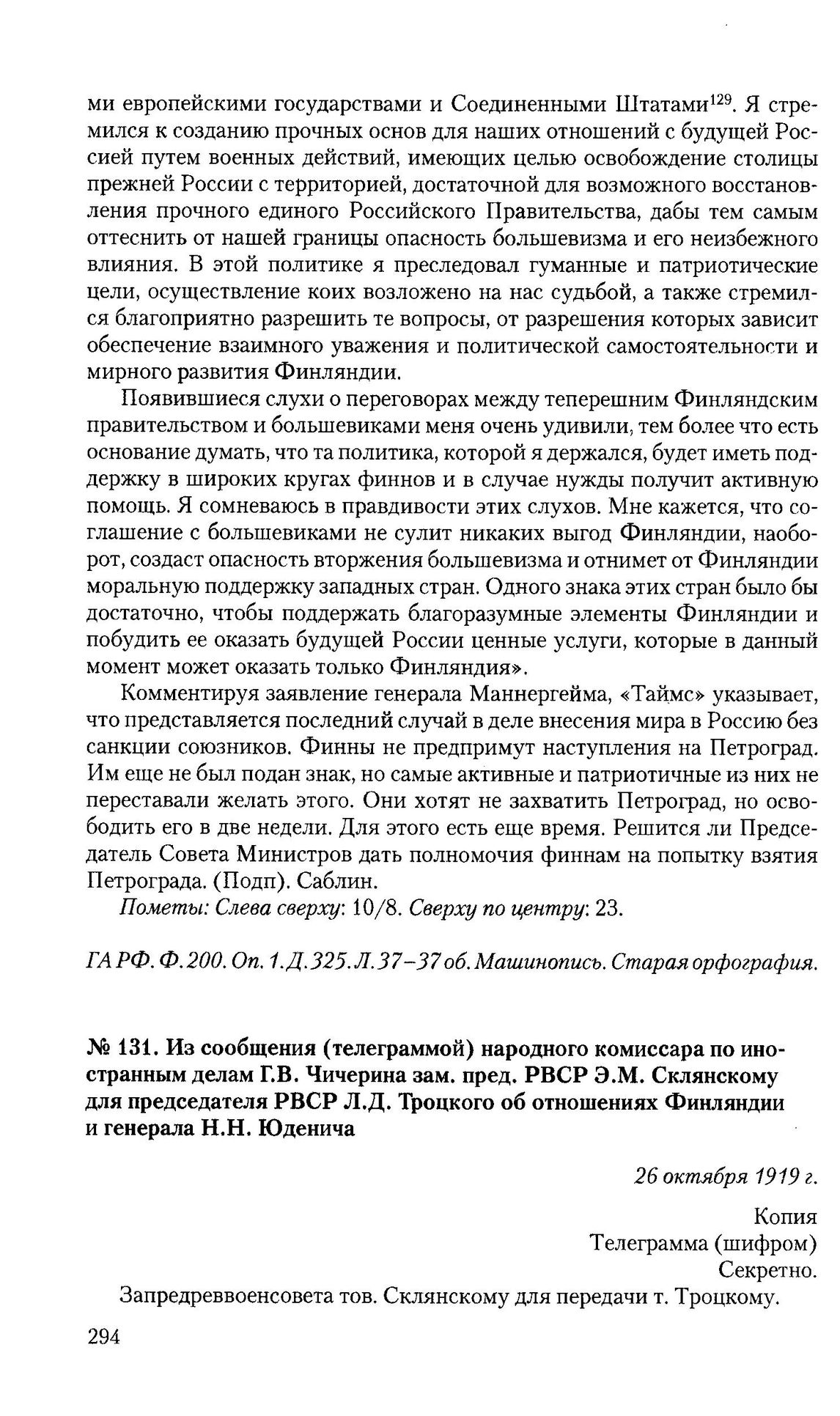 ми европейскими государствами и Соединенными Штатами$^{129}$. Я стремился к созданию прочных основ для наших отношений с будущей Россией путем военных действий, имеющих целью освобождение столицы прежней России с территорией, достаточной для возможного восстановления прочного единого Российского Правительства, дабы тем самым оттеснить от нашей границы опасность большевизма и его неизбежного влияния. В этой политике я преследовал гуманные и патриотические цели, осуществление коих возложено на нас судьбой, а также стремился благоприятно разрешить те вопросы, от разрешения которых зависит обеспечение взаимного уважения и политической самостоятельности и мирного развития Финляндии.

Появившиеся слухи о переговорах между теперешним Финляндским правительством и большевиками меня очень удивили, тем более что есть основание думать, что та политика, которой я держался, будет иметь поддержку в широких кругах финнов и в случае нужды получит активную помощь. Я сомневаюсь в правдивости этих слухов. Мне кажется, что соглашение с большевиками не сулит никаких выгод Финляндии, наоборот, создаст опасность вторжения большевизма и отнимет от Финляндии моральную поддержку западных стран. Одного знака этих стран было бы достаточно, чтобы поддержать благоразумные элементы Финляндии и побудить ее оказать будущей России ценные услуги, которые в данный момент может оказать только Финляндия».

Комментируя заявление генерала Маннергейма, «Таймс» указывает, что представляется последний случай в деле внесения мира в Россию без санкции союзников. Финны не предпримут наступления на Петроград. Им еще не был подан знак, но самые активные и патриотичные из них не переставали желать этого. Они хотят не захватить Петроград, но освободить его в две недели. Для этого есть еще время. Решится ли Председатель Совета Министров дать полномочия финнам на попытку взятия Петрограда. (Подп). Саблин.

Пометы: Слева сверху: 10/8. Сверху по центру: 23.

ГА РФ. Ф. 200. Оп. 1. Д. 325. Л. 37–37 об. Машинопись. Старая орфография.

№ 131. Из сообщения (телеграммой) народного комиссара по иностранным делам Г.В. Чичерина зам. пред. РВСР Э.М. Склянскому для председателя РВСР Л.Д. Троцкого об отношениях Финляндии и генерала Н.Н. Юденича

26 октября 1919 г.

Копия
Телеграмма (шифром)
Секретно.

Запредреввоенсовета тов. Склянскому для передачи т. Троцкому.

294